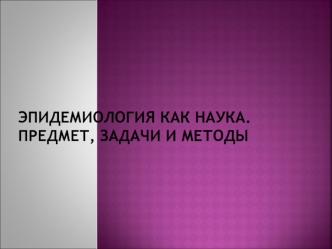 ЭПИДЕМИОЛОГИЯ КАК НАУКА. ПРЕДМЕТ, ЗАДАЧИ И МЕТОДЫ